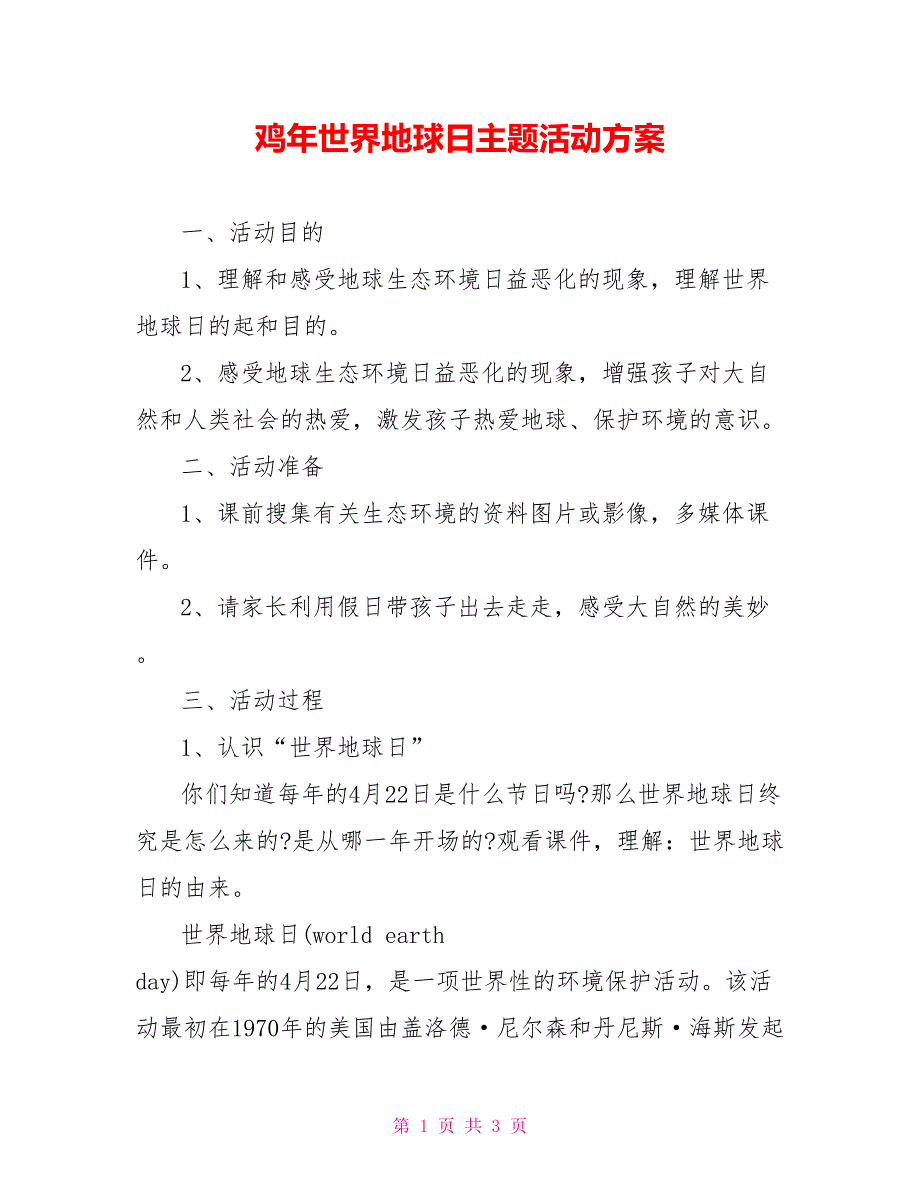 鸡年世界地球日主题活动方案

一、活动目的

1、理解和感受地球生态环境日益恶化的现象，理解世界地球日的起和目的。

2、感受地球生态环境日益恶化的现象，增强孩子对大自然和人类社会的热爱，激发孩子热爱地球、保护环境的意识。

二、活动准备

1、课前搜集有关生态环境的资料图片或影像，多媒体课件。

2、请家长利用假日带孩子出去走走，感受大自然的美妙。

三、活动过程

1、认识“世界地球日”

你们知道每年的4月22日是什么节日吗?那么世界地球日终究是怎么来的?是从哪一年开场的?观看课件，理解：世界地球日的由来。

世界地球日(world earth day)即每年的4月22日，是一项世界性的环境保护活动。该活动最初在1970年的美国由盖洛德·尼尔森和丹尼斯·海斯发起

第 1 页 共 3 页